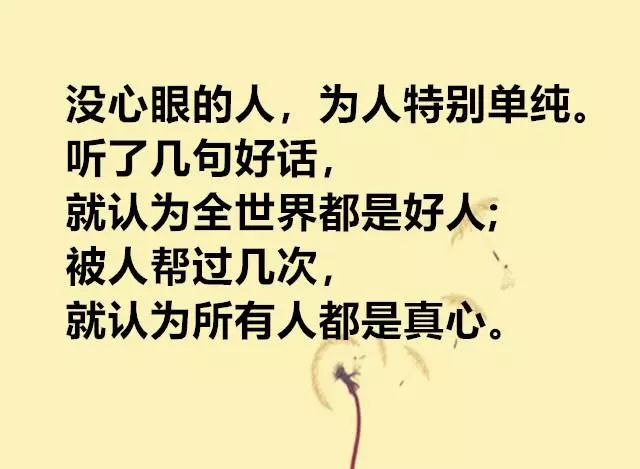 没心眼的人，为人特别单纯。
听了几句好话，
就认为全世界都是好人;
被人帮过几次，
就认为所有人都是真心。